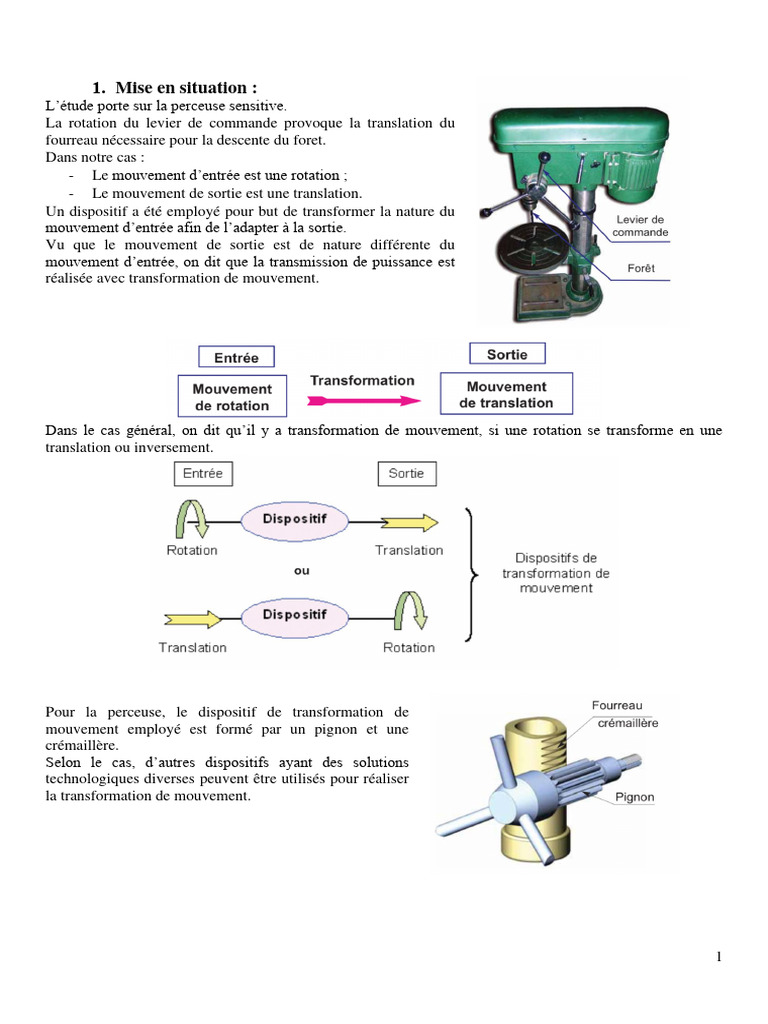 1. Mise en situation :

L'étude porte sur la perceuse sensitive.

La rotation du levier de commande provoque la translation du fourreau nécessaire pour la descente du foret.

Dans notre cas :

- Le mouvement d'entrée est une rotation ;
- Le mouvement de sortie est une translation.

Un dispositif a été employé pour but de transformer la nature du mouvement d'entrée afin de l'adapter à la sortie.

Vu que le mouvement de sortie est de nature différente du mouvement d'entrée, on dit que la transmission de puissance est réalisée avec transformation de mouvement.

Levier de commande

Forêt

Entrée

Mouvement de rotation

Transformation

Sortie

Mouvement de translation

Dans le cas général, on dit qu'il y a transformation de mouvement, si une rotation se transforme en une translation ou inversement.

Entrée

Sortie

Rotation

Dispositif

Translation

ou

Translation

Dispositif

Rotation

Dispositifs de transformation de mouvement

Pour la perceuse, le dispositif de transformation de mouvement employé est formé par un pignon et une crémaillère.

Selon le cas, d'autres dispositifs ayant des solutions technologiques diverses peuvent être utilisés pour réaliser la transformation de mouvement.

Fourreau

crémaillère

Pignon

1